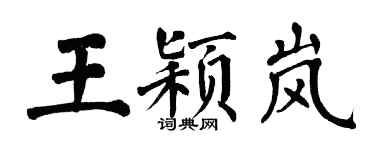 王颖岚

词典网